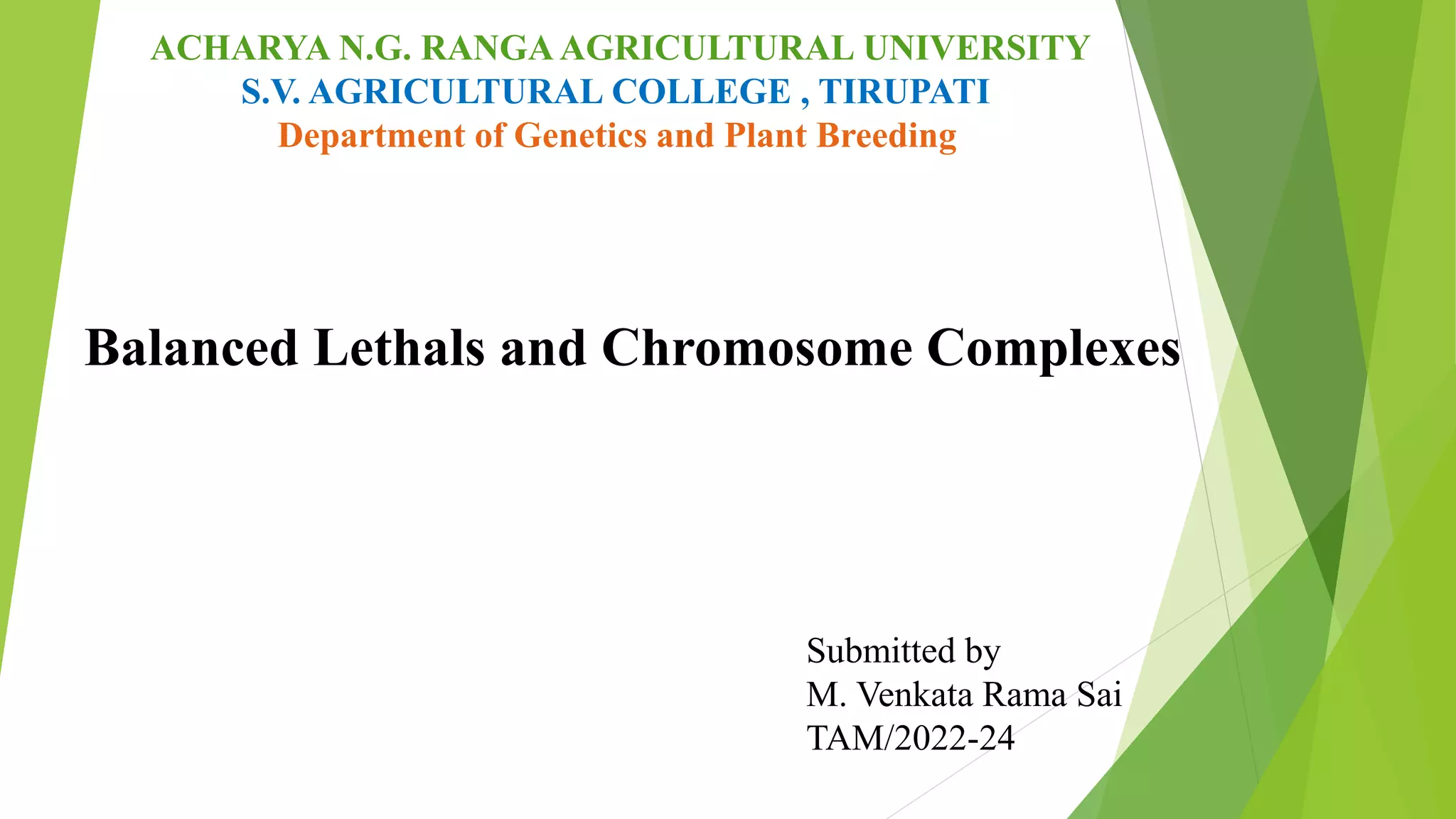 ACHARYA N.G. RANGA AGRICULTURAL UNIVERSITY
S.V. AGRICULTURAL COLLEGE , TIRUPATI
Department of Genetics and Plant Breeding

Balanced Lethals and Chromosome Complexes

Submitted by
M. Venkata Rama Sai
TAM/2022-24